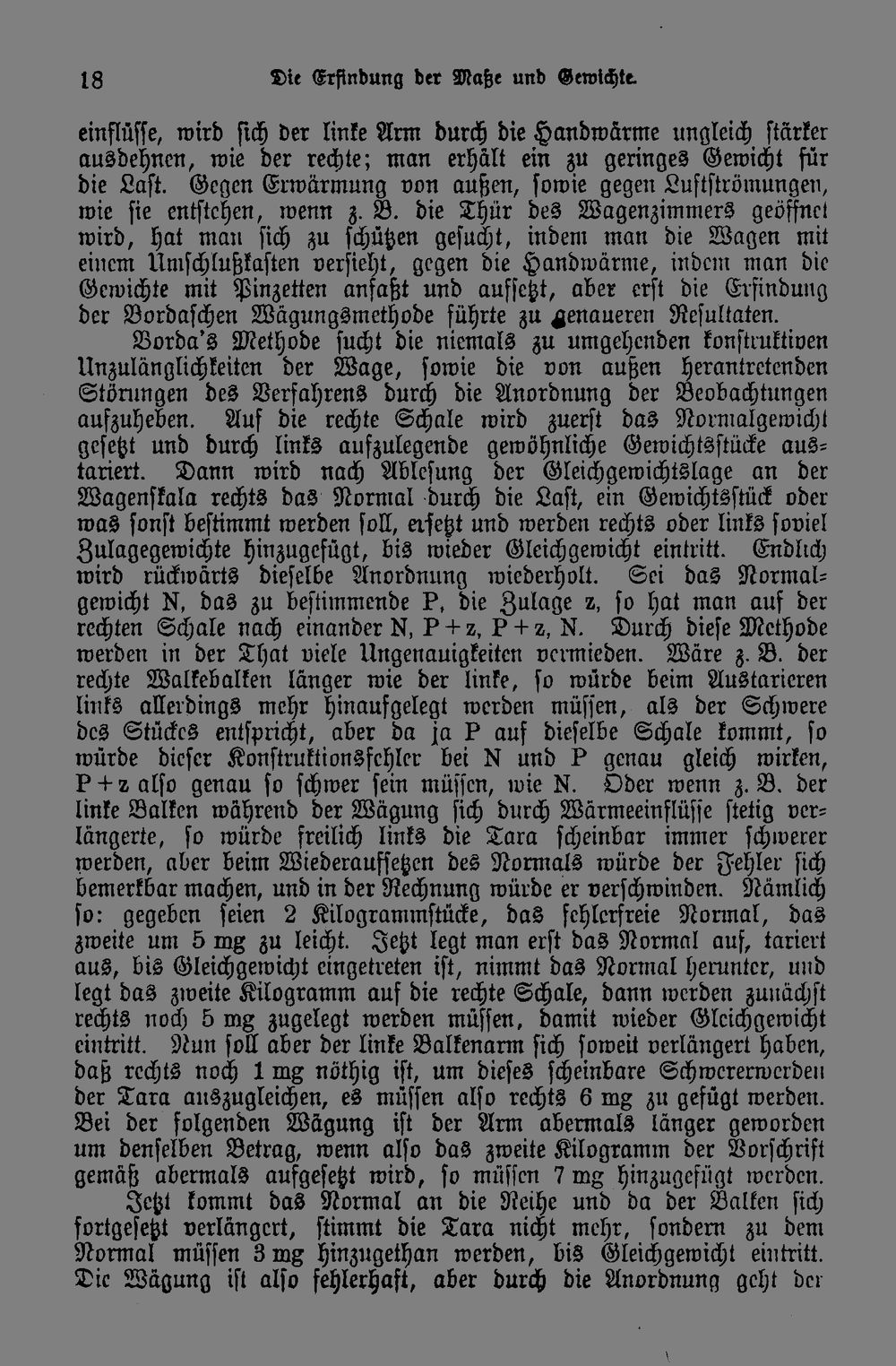 18 Die Erfindung der Maße und Gewichte.

einflüsse, wird sich der linke Arm durch die Handwärme ungleich stärker ausdehnen, wie der rechte; man erhält ein zu geringes Gewicht für die Last. Gegen Erwärmung von außen, sowie gegen Luftströmungen, wie sie entstehen, wenn z. B. die Thür des Wagenzimmers geöffnet wird, hat man sich zu schützen gesucht, indem man die Wagen mit einem Umschlußkasten versieht, gegen die Handwärme, indem man die Gewichte mit Pinzetten anfaßt und aufsetzt, aber erst die Erfindung der Bordaschen Wägungsmethode führte zu genaueren Resultaten.

Borda's Methode sucht die niemals zu umgehenden konstruktiven Unzulänglichkeiten der Wage, sowie die von außen herantretenden Störungen des Verfahrens durch die Anordnung der Beobachtungen aufzuheben. Auf die rechte Schale wird zuerst das Normalgewicht gesetzt und durch links aufzulegende gewöhnliche Gewichtsstücke austariert. Dann wird nach Ablesung der Gleichgewichtslage an der Wagenskala rechts das Normal durch die Last, ein Gewichtsstück oder was sonst bestimmt werden soll, ersetzt und werden rechts oder links soviel Zulagegewichte hinzugefügt, bis wieder Gleichgewicht eintritt. Endlich wird rückwärts dieselbe Anordnung wiederholt. Sei das Normalgewicht N, das zu bestimmende P, die Zulage z, so hat man auf der rechten Schale nach einander N, P + z, P + z, N. Durch diese Methode werden in der That viele Ungenauigkeiten vermieden. Wäre z. B. der rechte Walkebalken länger wie der linke, so würde beim Austarieren links allerdings mehr hinaufgelegt werden müssen, als der Schwere des Stückes entspricht, aber da ja P auf dieselbe Schale kommt, so würde dieser Konstruktionsfehler bei N und P genau gleich wirken, P + z also genau so schwer sein müssen, wie N. Oder wenn z. B. der linke Balken während der Wägung sich durch Wärmeeinflüsse stetig verlängerte, so würde freilich links die Tara scheinbar immer schwerer werden, aber beim Wiederaufsetzen des Normals würde der Fehler sich bemerkbar machen, und in der Rechnung würde er verschwinden. Nämlich so: gegeben seien 2 Kilogrammstücke, das fehlerfreie Normal, das zweite um 5 mg zu leicht. Jetzt legt man erst das Normal auf, tariert aus, bis Gleichgewicht eingetreten ist, nimmt das Normal herunter, und legt das zweite Kilogramm auf die rechte Schale, dann werden zunächst rechts noch 5 mg zugelegt werden müssen, damit wieder Gleichgewicht eintritt. Nun soll aber der linke Balkenarm sich soweit verlängert haben, daß rechts noch 1 mg nöthig ist, um dieses scheinbare Schwererwerden der Tara auszugleichen, es müssen also rechts 6 mg zu gefügt werden. Bei der folgenden Wägung ist der Arm abermals länger geworden um denselben Betrag, wenn also das zweite Kilogramm der Vorschrift gemäß abermals aufgesetzt wird, so müssen 7 mg hinzugefügt werden.

Jetzt kommt das Normal an die Reihe und da der Balken sich fortgesetzt verlängert, stimmt die Tara nicht mehr, sondern zu dem Normal müssen 3 mg hinzugethan werden, bis Gleichgewicht eintritt. Die Wägung ist also fehlerhaft, aber durch die Anordnung geht der